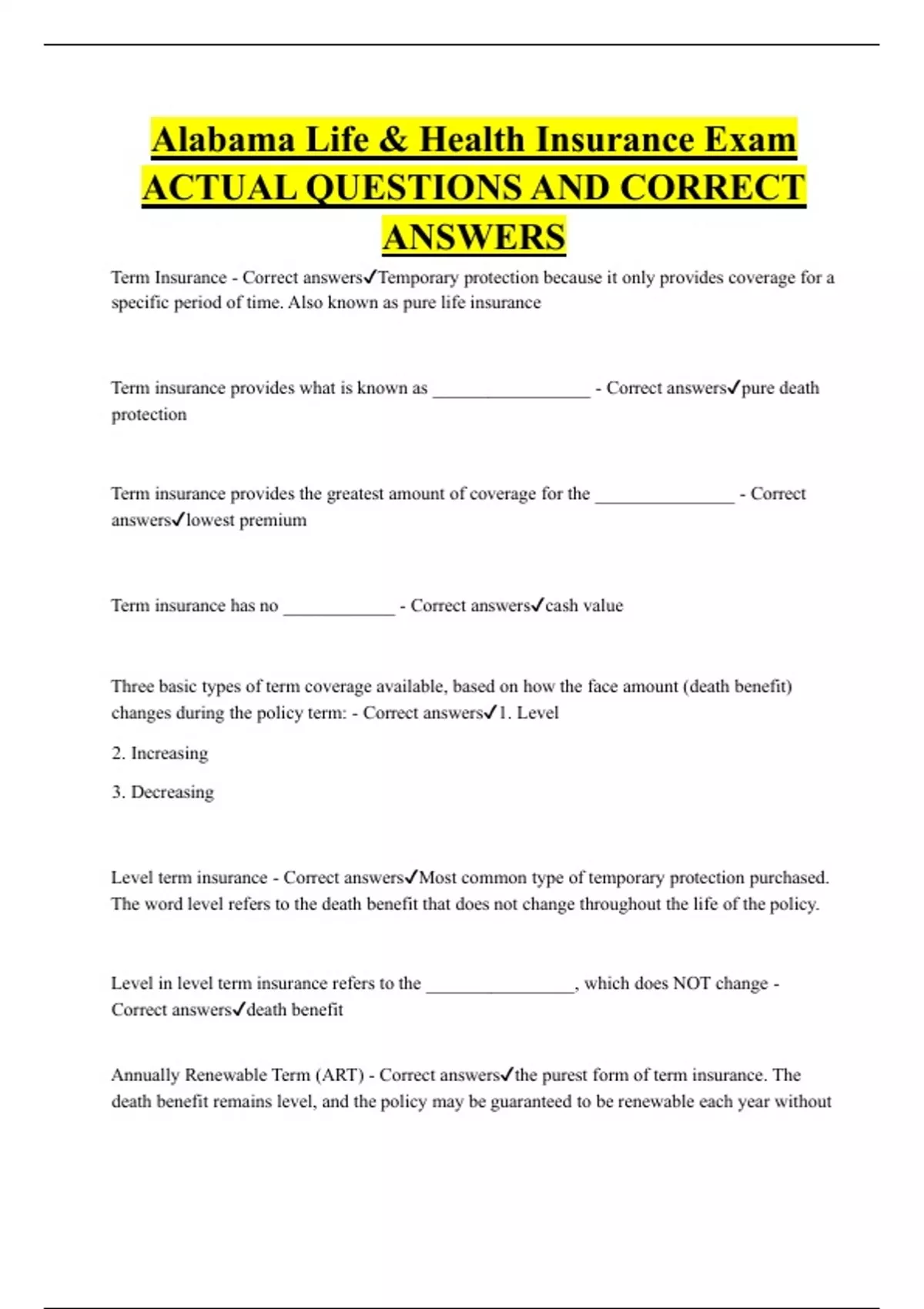 Alabama Life & Health Insurance Exam ACTUAL QUESTIONS AND CORRECT ANSWERS

Term Insurance - Correct answers✓Temporary protection because it only provides coverage for a specific period of time. Also known as pure life insurance

Term insurance provides what is known as ____ - Correct answers✓pure death protection

Term insurance provides the greatest amount of coverage for the ____ - Correct answers✓lowest premium

Term insurance has no ____ - Correct answers✓cash value

Three basic types of term coverage available, based on how the face amount (death benefit) changes during the policy term: - Correct answers✓1. Level

2. Increasing

3. Decreasing

Level term insurance - Correct answers✓Most common type of temporary protection purchased. The word level refers to the death benefit that does not change throughout the life of the policy.

Level in level term insurance refers to the ____, which does NOT change - Correct answers✓death benefit

Annually Renewable Term (ART) - Correct answers✓the purest form of term insurance. The death benefit remains level, and the policy may be guaranteed to be renewable each year without